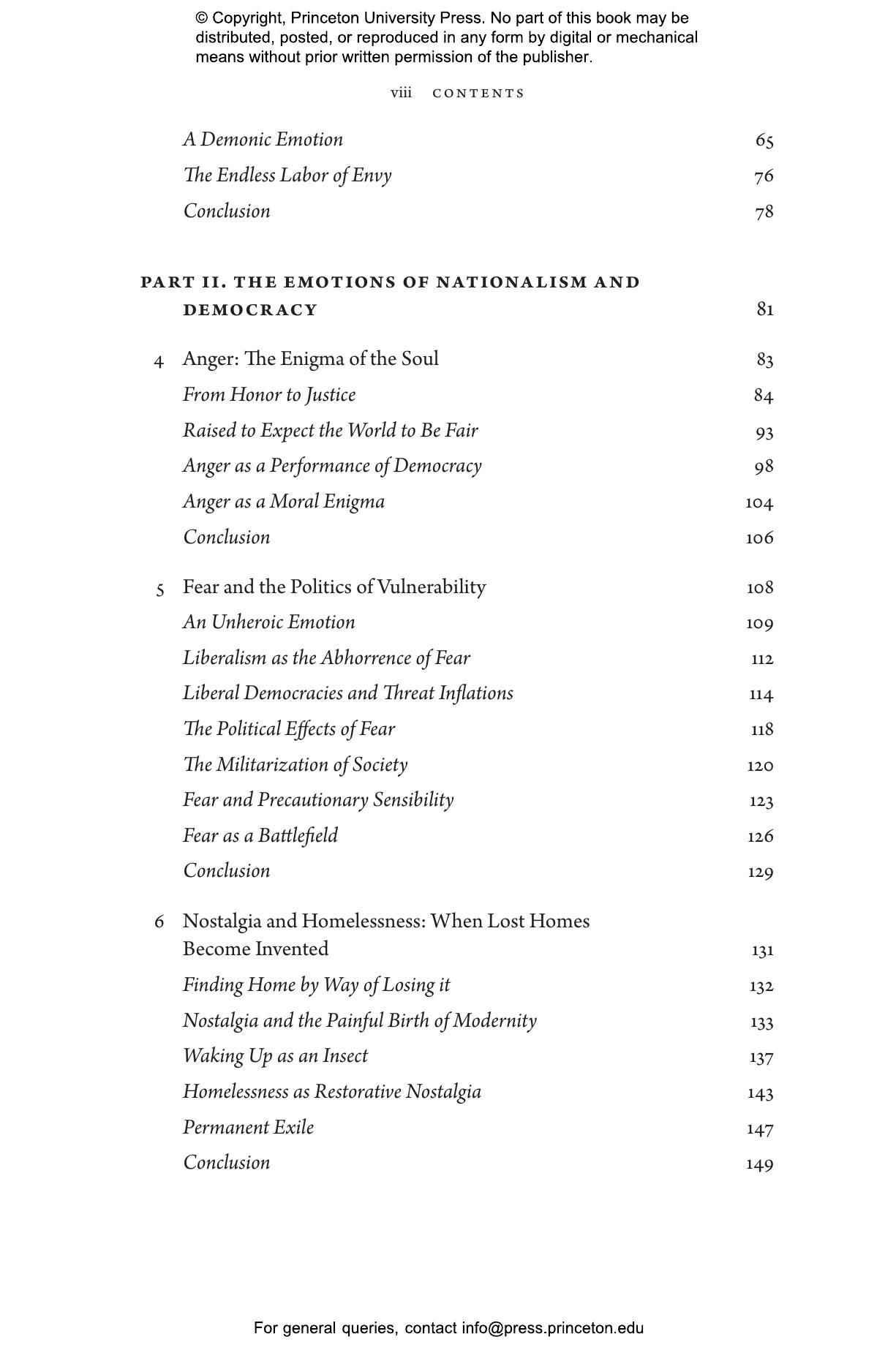 © Copyright, Princeton University Press. No part of this book may be distributed, posted, or reproduced in any form by digital or mechanical means without prior written permission of the publisher.

viii CONTENTS

A Demonic Emotion 65
The Endless Labor of Envy 76
Conclusion 78

PART II. THE EMOTIONS OF NATIONALISM AND DEMOCRACY 81

4 Anger: The Enigma of the Soul 83
From Honor to Justice 84
Raised to Expect the World to Be Fair 93
Anger as a Performance of Democracy 98
Anger as a Moral Enigma 104
Conclusion 106

5 Fear and the Politics of Vulnerability 108
An Unheroic Emotion 109
Liberalism as the Abhorrence of Fear 112
Liberal Democracies and Threat Inflations 114
The Political Effects of Fear 118
The Militarization of Society 120
Fear and Precautionary Sensibility 123
Fear as a Battlefield 126
Conclusion 129

6 Nostalgia and Homelessness: When Lost Homes Become Invented 131
Finding Home by Way of Losing it 132
Nostalgia and the Painful Birth of Modernity 133
Waking Up as an Insect 137
Homelessness as Restorative Nostalgia 143
Permanent Exile 147
Conclusion 149

For general queries, contact info@press.princeton.edu